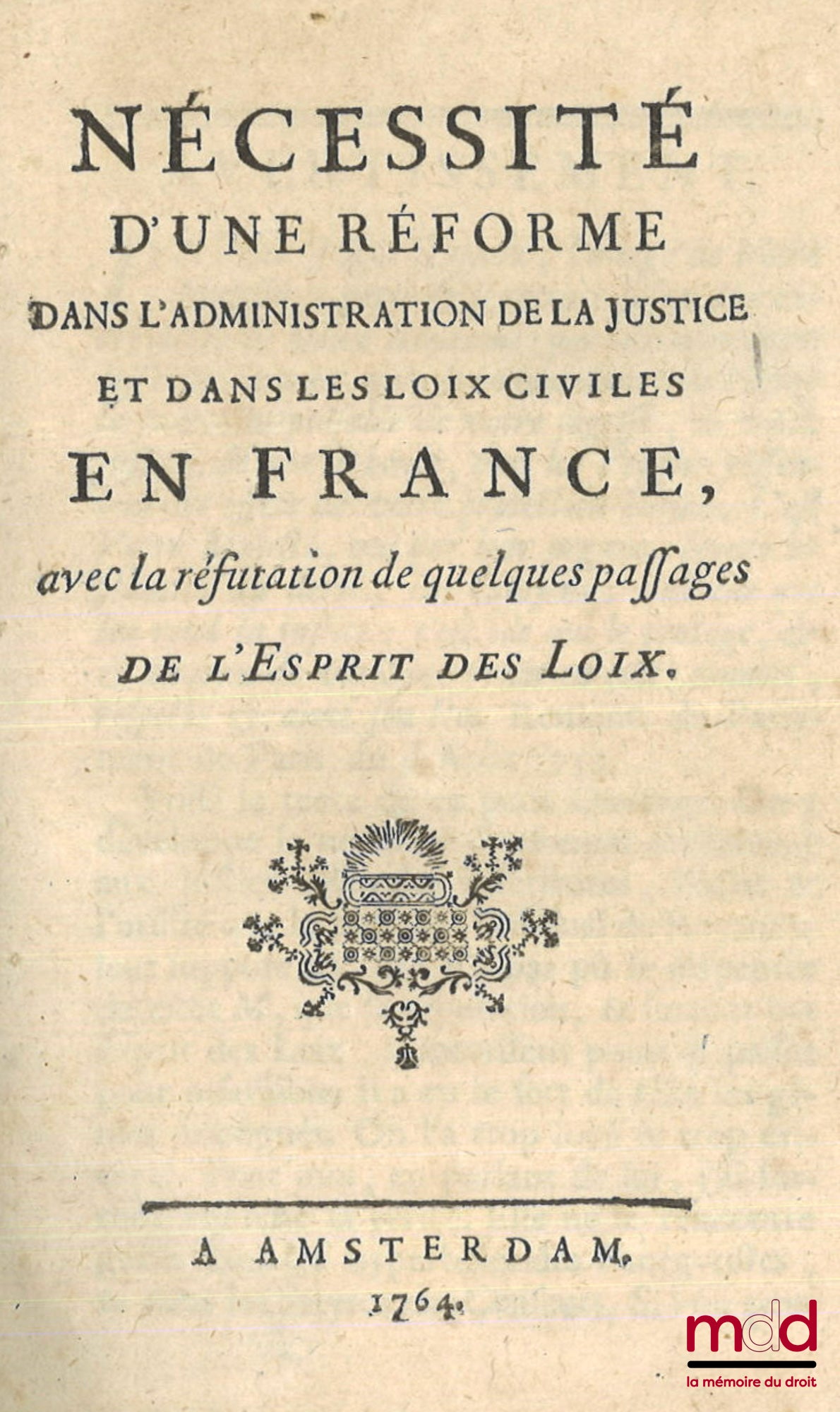 NÉCESSITÉ
D'UNE RÉFORME
DANS L'ADMINISTRATION DE LA JUSTICE
ET DANS LES LOIX CIVILES
EN FRANCE,
avec la réfutation de quelques passages
DE L'ESPRIT DES LOIX.

A AMSTERDAM.
1764.

mdd
la mémoire du droit